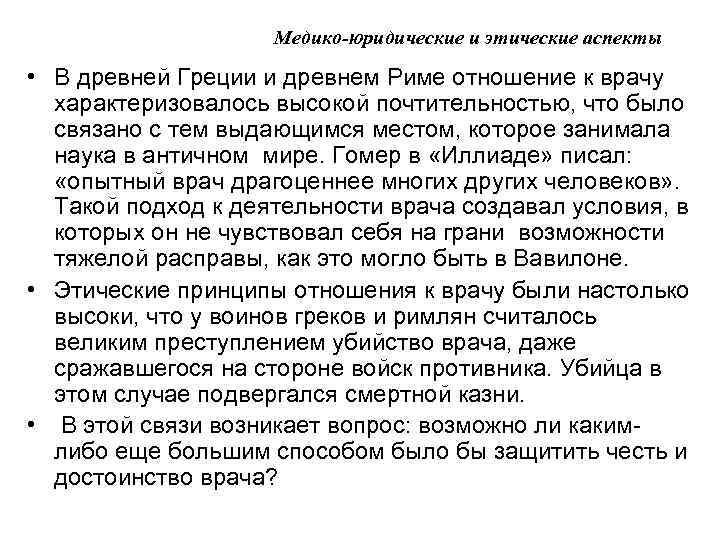 Медико-юридические и этические аспекты

• В древней Греции и древнем Риме отношение к врачу характеризовалось высокой почтительностью, что было связано с тем выдающимся местом, которое занимала наука в античном мире. Гомер в «Иллиаде» писал: «опытный врач драгоценнее многих других человеков». Такой подход к деятельности врача создавал условия, в которых он не чувствовал себя на грани возможности тяжелой расправы, как это могло быть в Вавилоне.

• Этические принципы отношения к врачу были настолько высоки, что у воинов греков и римлян считалось великим преступлением убийство врача, даже сражавшегося на стороне войск противника. Убийца в этом случае подвергался смертной казни.

• В этой связи возникает вопрос: возможно ли каким-либо еще большим способом было бы защитить честь и достоинство врача?